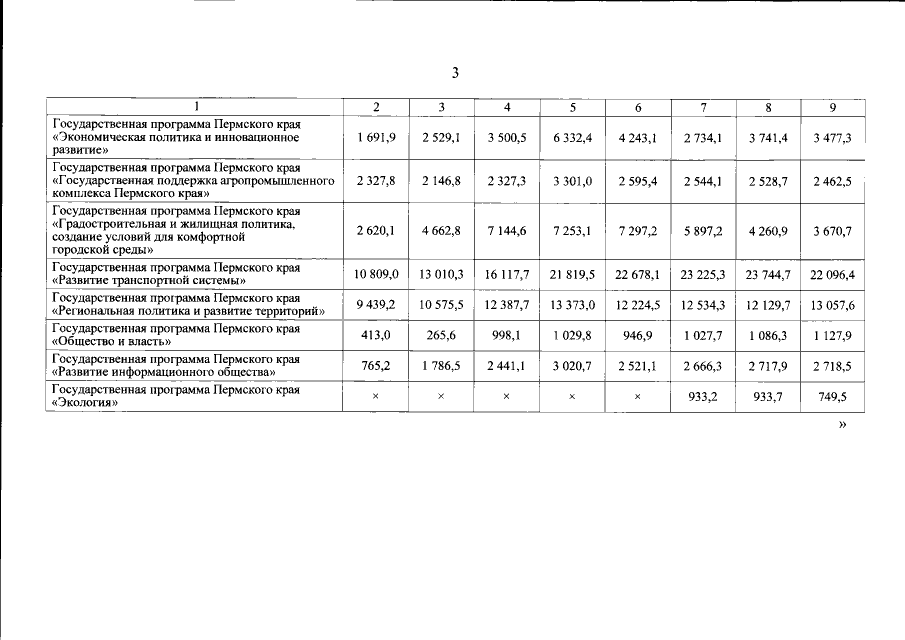 3

| 1 | 2 | 3 | 4 | 5 | 6 | 7 | 8 | 9 |
|---|---|---|---|---|---|---|---|---|
| Государственная программа Пермского края «Экономическая политика и инновационное развитие» | 1 691,9 | 2 529,1 | 3 500,5 | 6 332,4 | 4 243,1 | 2 734,1 | 3 741,4 | 3 477,3 |
| Государственная программа Пермского края «Государственная поддержка агропромышленного комплекса Пермского края» | 2 327,8 | 2 146,8 | 2 327,3 | 3 301,0 | 2 595,4 | 2 544,1 | 2 528,7 | 2 462,5 |
| Государственная программа Пермского края «Градостроительная и жилищная политика, создание условий для комфортной городской среды» | 2 620,1 | 4 662,8 | 7 144,6 | 7 253,1 | 7 297,2 | 5 897,2 | 4 260,9 | 3 670,7 |
| Государственная программа Пермского края «Развитие транспортной системы» | 10 809,0 | 13 010,3 | 16 117,7 | 21 819,5 | 22 678,1 | 23 225,3 | 23 744,7 | 22 096,4 |
| Государственная программа Пермского края «Региональная политика и развитие территорий» | 9 439,2 | 10 575,5 | 12 387,7 | 13 373,0 | 12 224,5 | 12 534,3 | 12 129,7 | 13 057,6 |
| Государственная программа Пермского края «Общество и власть» | 413,0 | 265,6 | 998,1 | 1 029,8 | 946,9 | 1 027,7 | 1 086,3 | 1 127,9 |
| Государственная программа Пермского края «Развитие информационного общества» | 765,2 | 1 786,5 | 2 441,1 | 3 020,7 | 2 521,1 | 2 666,3 | 2 717,9 | 2 718,5 |
| Государственная программа Пермского края «Экология» | × | × | × | × | × | 933,2 | 933,7 | 749,5 |

»